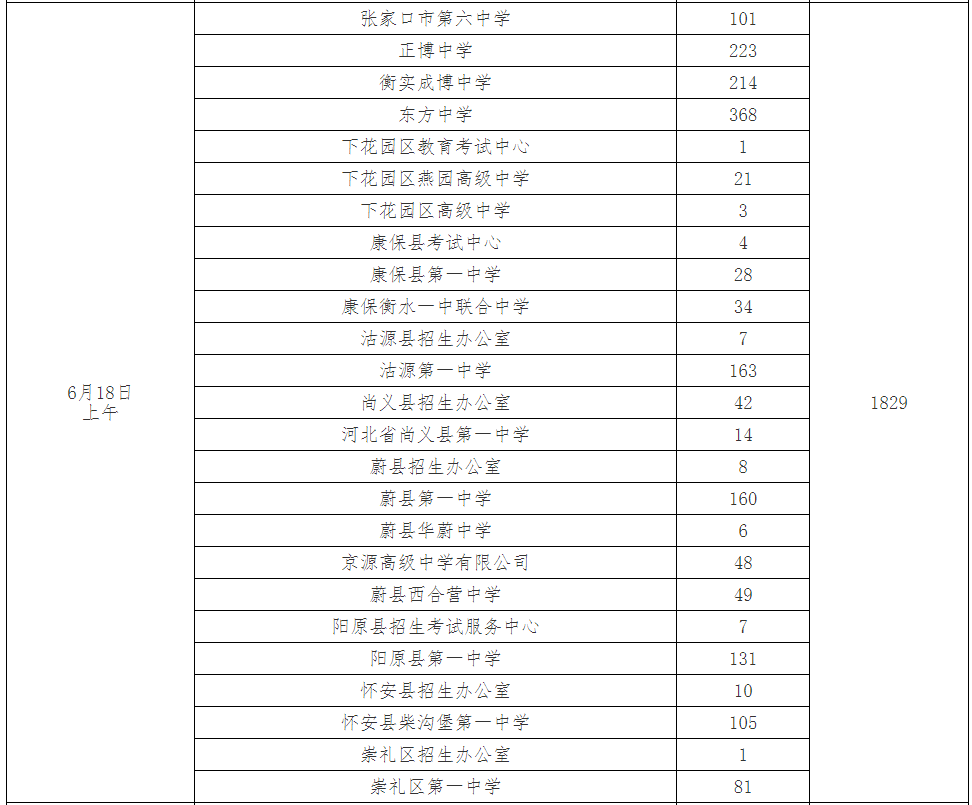 | 6月18日上午 | 张家口市第六中学 | 101 | 1829 |
|---|---|---|---|
|  | 正博中学 | 223 |  |
|  | 衡实成博中学 | 214 |  |
|  | 东方中学 | 368 |  |
|  | 下花园区教育考试中心 | 1 |  |
|  | 下花园区燕园高级中学 | 21 |  |
|  | 下花园区高级中学 | 3 |  |
|  | 康保县考试中心 | 4 |  |
|  | 康保县第一中学 | 28 |  |
|  | 康保衡水一中联合中学 | 34 |  |
|  | 沽源县招生办公室 | 7 |  |
|  | 沽源第一中学 | 163 |  |
|  | 尚义县招生办公室 | 42 |  |
|  | 河北省尚义县第一中学 | 14 |  |
|  | 蔚县招生办公室 | 8 |  |
|  | 蔚县第一中学 | 160 |  |
|  | 蔚县华蔚中学 | 6 |  |
|  | 京源高级中学有限公司 | 48 |  |
|  | 蔚县西合营中学 | 49 |  |
|  | 阳原县招生考试服务中心 | 7 |  |
|  | 阳原县第一中学 | 131 |  |
|  | 怀安县招生办公室 | 10 |  |
|  | 怀安县柴沟堡第一中学 | 105 |  |
|  | 崇礼区招生办公室 | 1 |  |
|  | 崇礼区第一中学 | 81 |  |